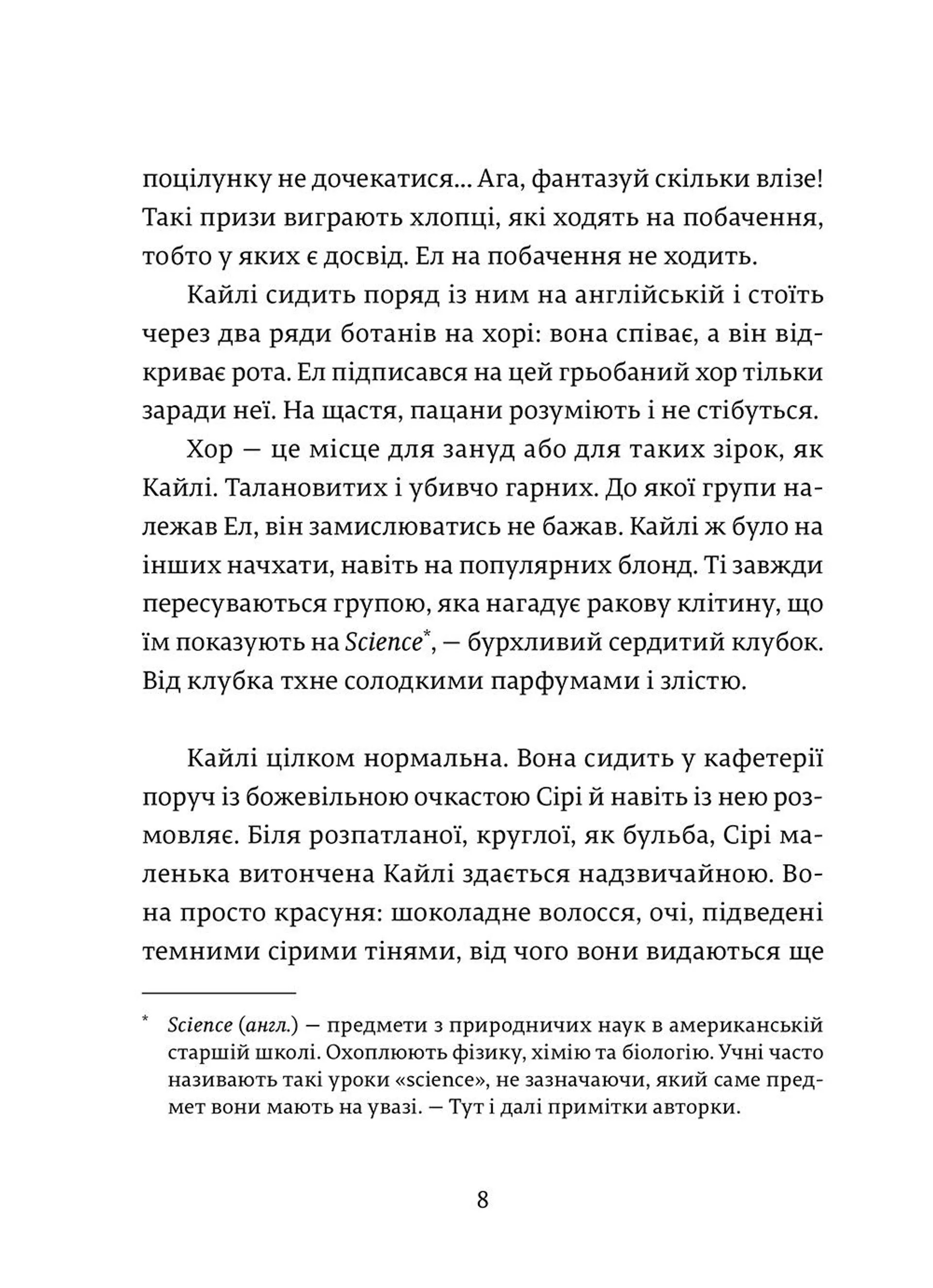 поцілунку не дочекатися... Ага, фантазуй скільки влізе! Такі призи виграють хлопці, які ходять на побачення, тобто у яких є досвід. Ел на побачення не ходить.

Кайлі сидить поряд із ним на англійській і стоїть через два ряди ботанів на хорі: вона співає, а він відкриває рота. Ел підписався на цей грьобаний хор тільки заради неї. На щастя, пацани розуміють і не стібуться.

Хор — це місце для зануд або для таких зірок, як Кайлі. Талановитих і убивчо гарних. До якої групи належав Ел, він замислюватись не бажав. Кайлі ж було на інших начхати, навіть на популярних блонд. Ті завжди пересуваються групою, яка нагадує ракову клітину, що їм показують на Science*, — бурхливий сердитий клубок. Від клубка тхне солодкими парфумами і злістю.

Кайлі цілком нормальна. Вона сидить у кафетерії поруч із божевільною очкастою Сірі й навіть із нею розмовляє. Біля розпатланої, круглої, як бульба, Сірі маленька витончена Кайлі здається надзвичайною. Вона просто красуня: шоколадне волосся, очі, підведені темними сірими тінями, від чого вони видаються ще

* Science (англ.) — предмети з природничих наук в американській старшій школі. Охоплюють фізику, хімію та біологію. Учні часто називають такі уроки «science», не зазначаючи, який саме предмет вони мають на увазі. — Тут і далі примітки авторки.

8